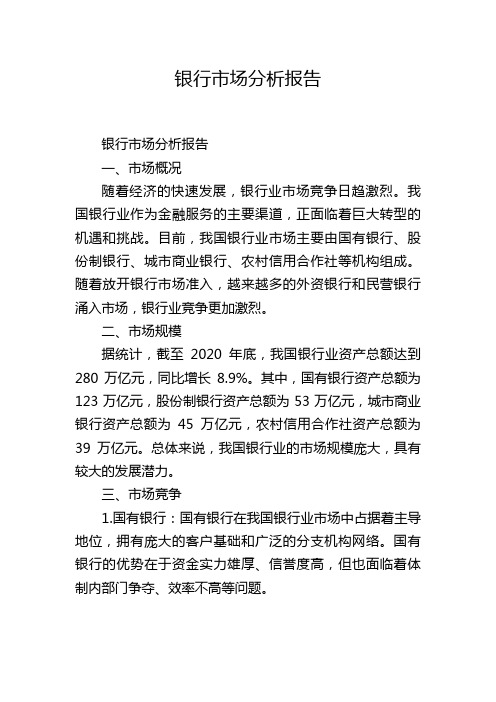 银行市场分析报告

银行市场分析报告

一、市场概况

随着经济的快速发展，银行业市场竞争日趋激烈。我国银行业作为金融服务的主要渠道，正面临着巨大转型的机遇和挑战。目前，我国银行业市场主要由国有银行、股份制银行、城市商业银行、农村信用合作社等机构组成。随着放开银行市场准入，越来越多的外资银行和民营银行涌入市场，银行业竞争更加激烈。

二、市场规模

据统计，截至 2020 年底，我国银行业资产总额达到 280 万亿元，同比增长 8.9%。其中，国有银行资产总额为 123 万亿元，股份制银行资产总额为 53 万亿元，城市商业银行资产总额为 45 万亿元，农村信用合作社资产总额为 39 万亿元。总体来说，我国银行业的市场规模庞大，具有较大的发展潜力。

三、市场竞争

1.国有银行：国有银行在我国银行业市场中占据着主导地位，拥有庞大的客户基础和广泛的分支机构网络。国有银行的优势在于资金实力雄厚、信誉度高，但也面临着体制内部门争夺、效率不高等问题。